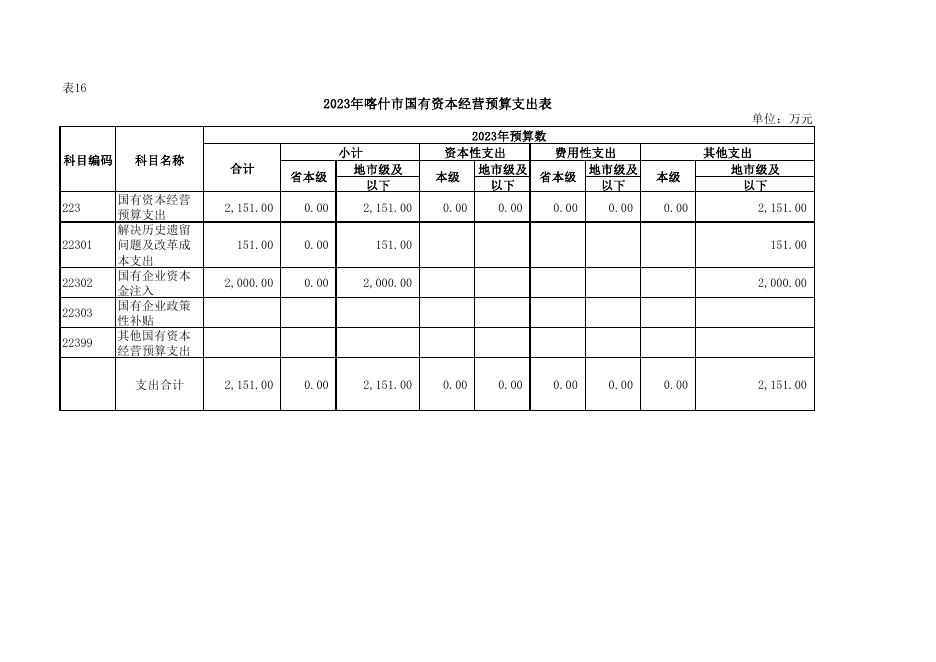 表16

2023年喀什市国有资本经营预算支出表

单位：万元

| 科目编码 | 科目名称 | 2023年预算数 | | | | | | | | |
|---|---|---|---|---|---|---|---|---|---|---|
| | | 合计 | 小计 | | 资本性支出 | | 费用性支出 | | 其他支出 | |
| | | | 省本级 | 地市级及以下 | 本级 | 地市级及以下 | 省本级 | 地市级及以下 | 本级 | 地市级及以下 |
| 223 | 国有资本经营预算支出 | 2,151.00 | 0.00 | 2,151.00 | 0.00 | 0.00 | 0.00 | 0.00 | 0.00 | 2,151.00 |
| 22301 | 解决历史遗留问题及改革成本支出 | 151.00 | 0.00 | 151.00 | | | | | | 151.00 |
| 22302 | 国有企业资本金注入 | 2,000.00 | 0.00 | 2,000.00 | | | | | | 2,000.00 |
| 22303 | 国有企业政策性补贴 | | | | | | | | | |
| 22399 | 其他国有资本经营预算支出 | | | | | | | | | |
| | 支出合计 | 2,151.00 | 0.00 | 2,151.00 | 0.00 | 0.00 | 0.00 | 0.00 | 0.00 | 2,151.00 |